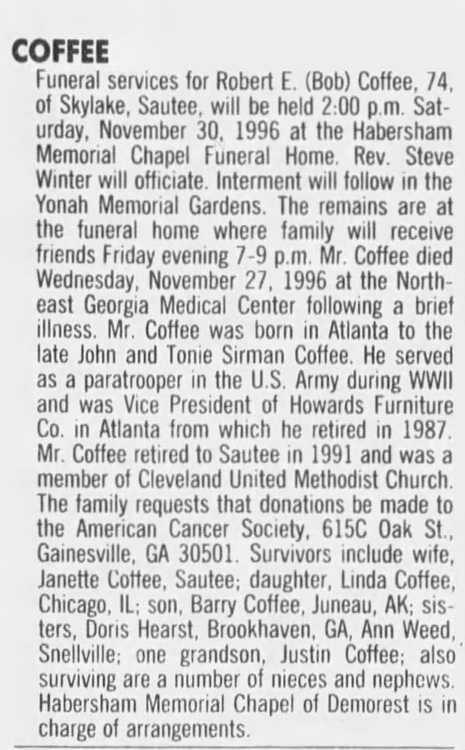 COFFEE

Funeral services for Robert E. (Bob) Coffee, 74, of Skylake, Sautee, will be held 2:00 p.m. Saturday, November 30, 1996 at the Habersham Memorial Chapel Funeral Home. Rev. Steve Winter will officiate. Interment will follow in the Yonah Memorial Gardens. The remains are at the funeral home where family will receive friends Friday evening 7-9 p.m. Mr. Coffee died Wednesday, November 27, 1996 at the Northeast Georgia Medical Center following a brief illness. Mr. Coffee was born in Atlanta to the late John and Tonie Sirman Coffee. He served as a paratrooper in the U.S. Army during WWII and was Vice President of Howards Furniture Co. in Atlanta from which he retired in 1987. Mr. Coffee retired to Sautee in 1991 and was a member of Cleveland United Methodist Church. The family requests that donations be made to the American Cancer Society, 615C Oak St., Gainesville, GA 30501. Survivors include wife, Janette Coffee, Sautee; daughter, Linda Coffee, Chicago, IL; son, Barry Coffee, Juneau, AK; sisters, Doris Hearst, Brookhaven, GA, Ann Weed, Snellville; one grandson, Justin Coffee; also surviving are a number of nieces and nephews. Habersham Memorial Chapel of Demorest is in charge of arrangements.